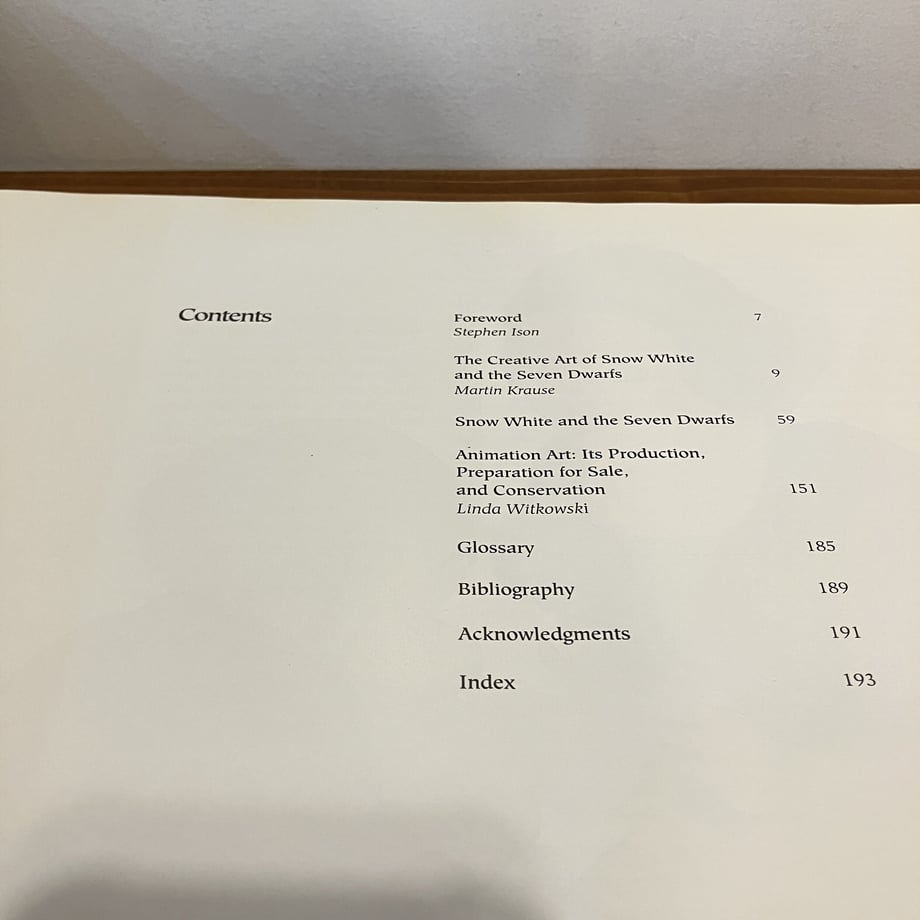 Contents

Foreword 7
Stephen Ison

The Creative Art of Snow White and the Seven Dwarfs 9
Martin Krause

Snow White and the Seven Dwarfs 59

Animation Art: Its Production, Preparation for Sale, and Conservation 151
Linda Witkowski

Glossary 185

Bibliography 189

Acknowledgments 191

Index 193